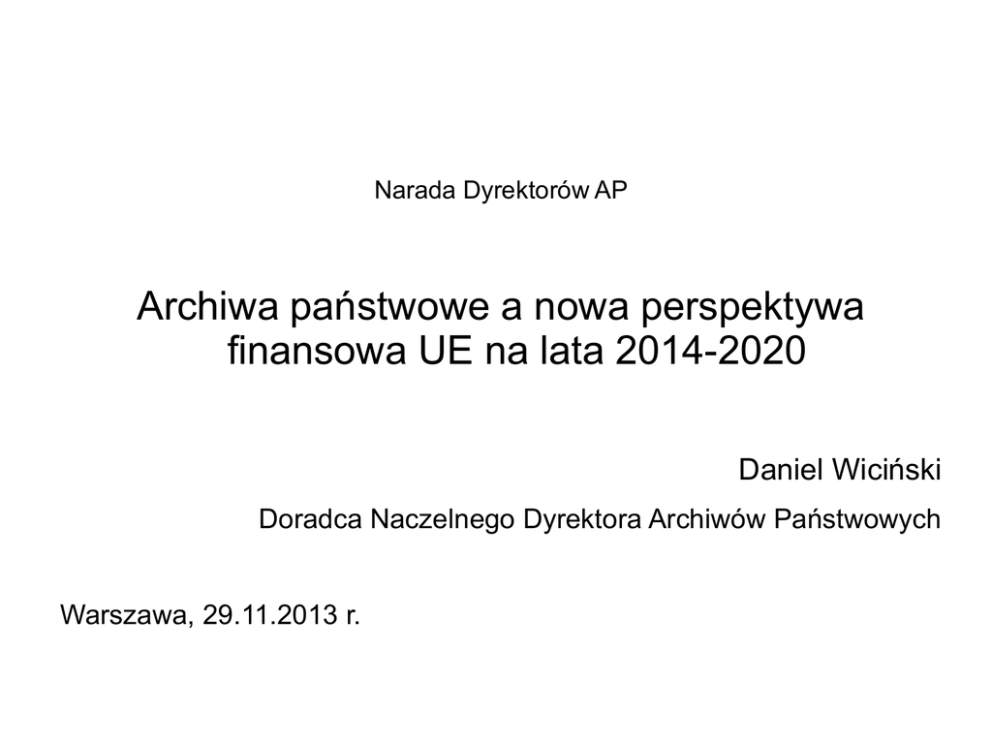 Narada Dyrektorów AP

Archiwa państwowe a nowa perspektywa finansowa UE na lata 2014-2020

Daniel Wiciński

Doradca Naczelnego Dyrektora Archiwów Państwowych

Warszawa, 29.11.2013 r.